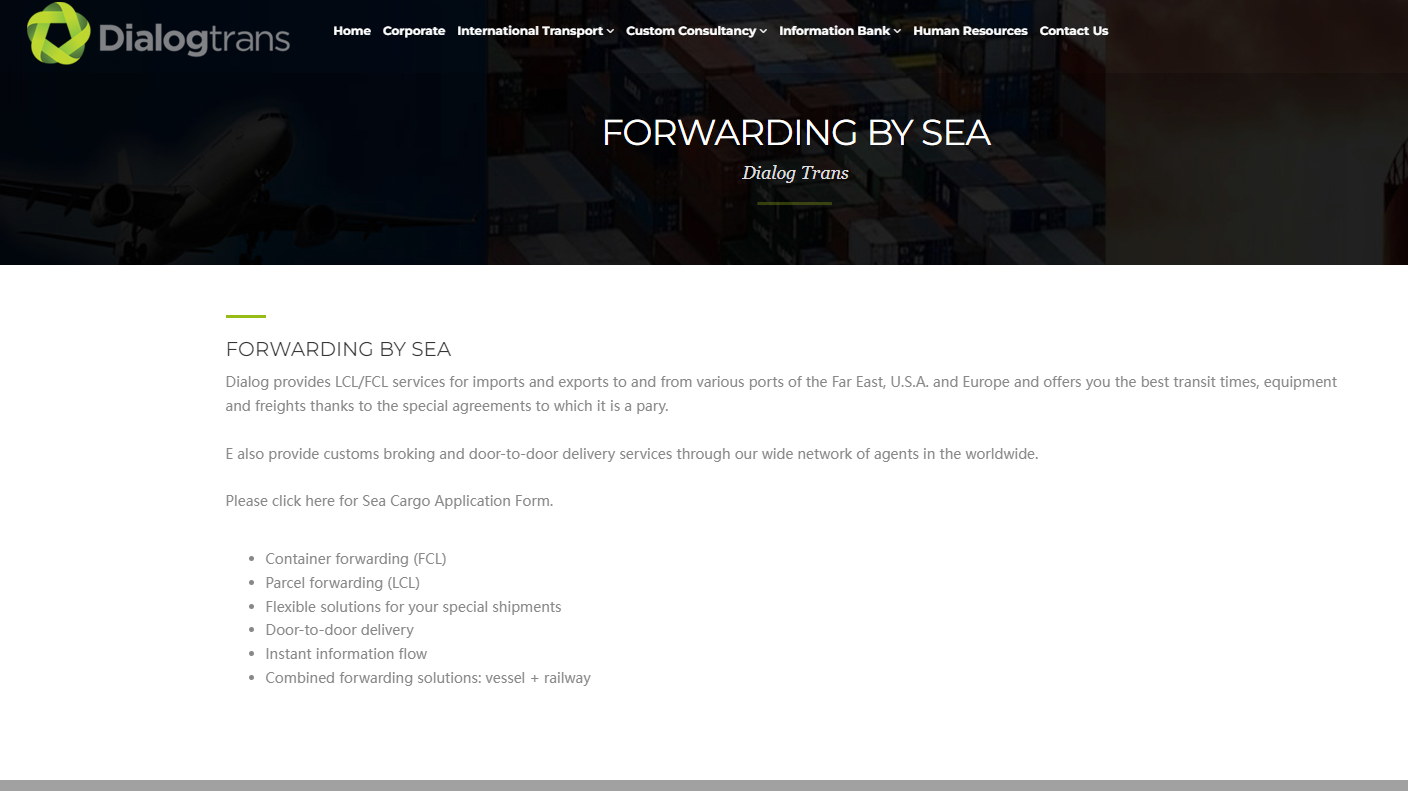 Dialogtrans

Home Corporate International Transport Custom Consultancy Information Bank Human Resources Contact Us

FORWARDING BY SEA

Dialog Trans

FORWARDING BY SEA

Dialog provides LCL/FCL services for imports and exports to and from various ports of the Far East, U.S.A. and Europe and offers you the best transit times, equipment and freights thanks to the special agreements to which it is a pary.

E also provide customs broking and door-to-door delivery services through our wide network of agents in the worldwide.

Please click here for Sea Cargo Application Form.

- Container forwarding (FCL)
- Parcel forwarding (LCL)
- Flexible solutions for your special shipments
- Door-to-door delivery
- Instant information flow
- Combined forwarding solutions: vessel + railway